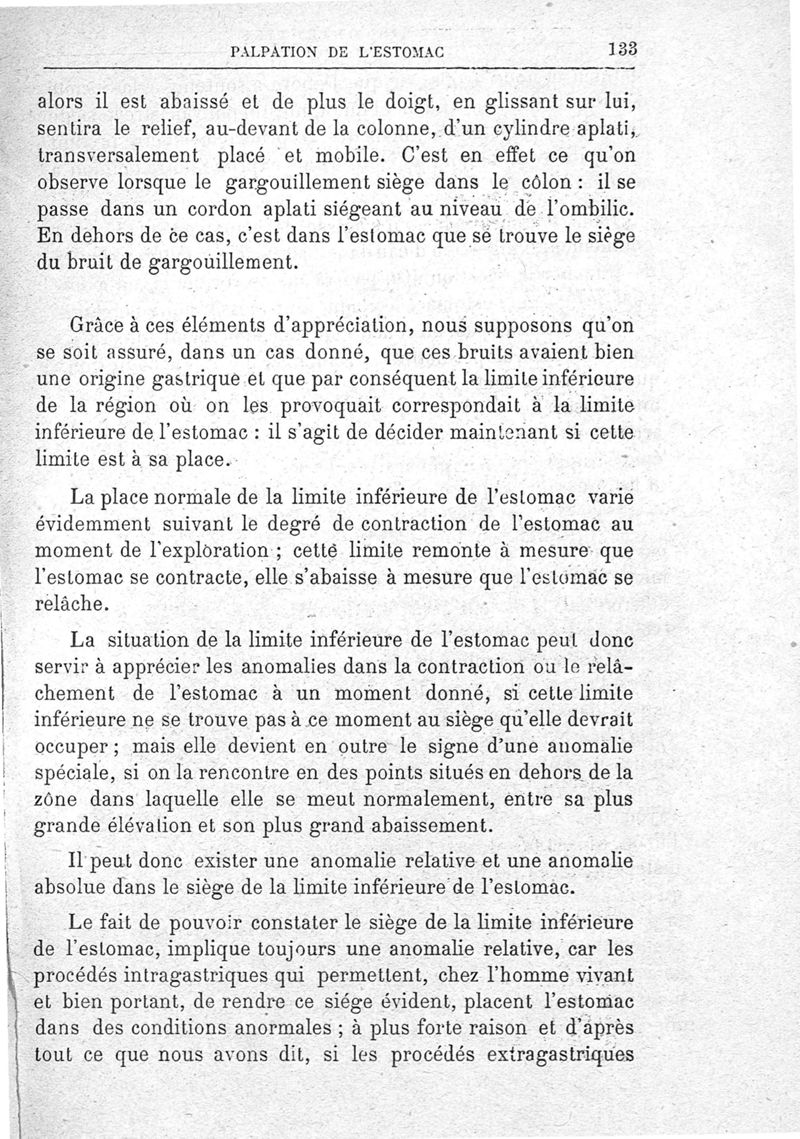 PALPATION DE L'ESTOMAC 133

alors il est abaissé et de plus le doigt, en glissant sur lui, sentira le relief, au-devant de la colonne, d'un cylindre aplati, transversalement placé et mobile. C'est en effet ce qu'on observe lorsque le gargouillement siège dans le côlon : il se passe dans un cordon aplati siégeant au niveau de l'ombilic. En dehors de ce cas, c'est dans l'estomac que se trouve le siège du bruit de gargouillement.

Grâce à ces éléments d'appréciation, nous supposons qu'on se soit assuré, dans un cas donné, que ces bruits avaient bien une origine gastrique et que par conséquent la limite inférieure de la région où on les provoquait correspondait à la limite inférieure de l'estomac : il s'agit de décider maintenant si cette limite est à sa place.

La place normale de la limite inférieure de l'estomac varie évidemment suivant le degré de contraction de l'estomac au moment de l'exploration ; cette limite remonte à mesure que l'estomac se contracte, elle s'abaisse à mesure que l'estomac se relâche.

La situation de la limite inférieure de l'estomac peut donc servir à apprécier les anomalies dans la contraction ou le relâchement de l'estomac à un moment donné, si cette limite inférieure ne se trouve pas à ce moment au siège qu'elle devrait occuper ; mais elle devient en outre le signe d'une anomalie spéciale, si on la rencontre en des points situés en dehors de la zône dans laquelle elle se meut normalement, entre sa plus grande élévation et son plus grand abaissement.

Il peut donc exister une anomalie relative et une anomalie absolue dans le siège de la limite inférieure de l'estomac.

Le fait de pouvoir constater le siège de la limite inférieure de l'estomac, implique toujours une anomalie relative, car les procédés intragastriques qui permettent, chez l'homme vivant et bien portant, de rendre ce siége évident, placent l'estomac dans des conditions anormales ; à plus forte raison et d'après tout ce que nous avons dit, si les procédés extragastriques